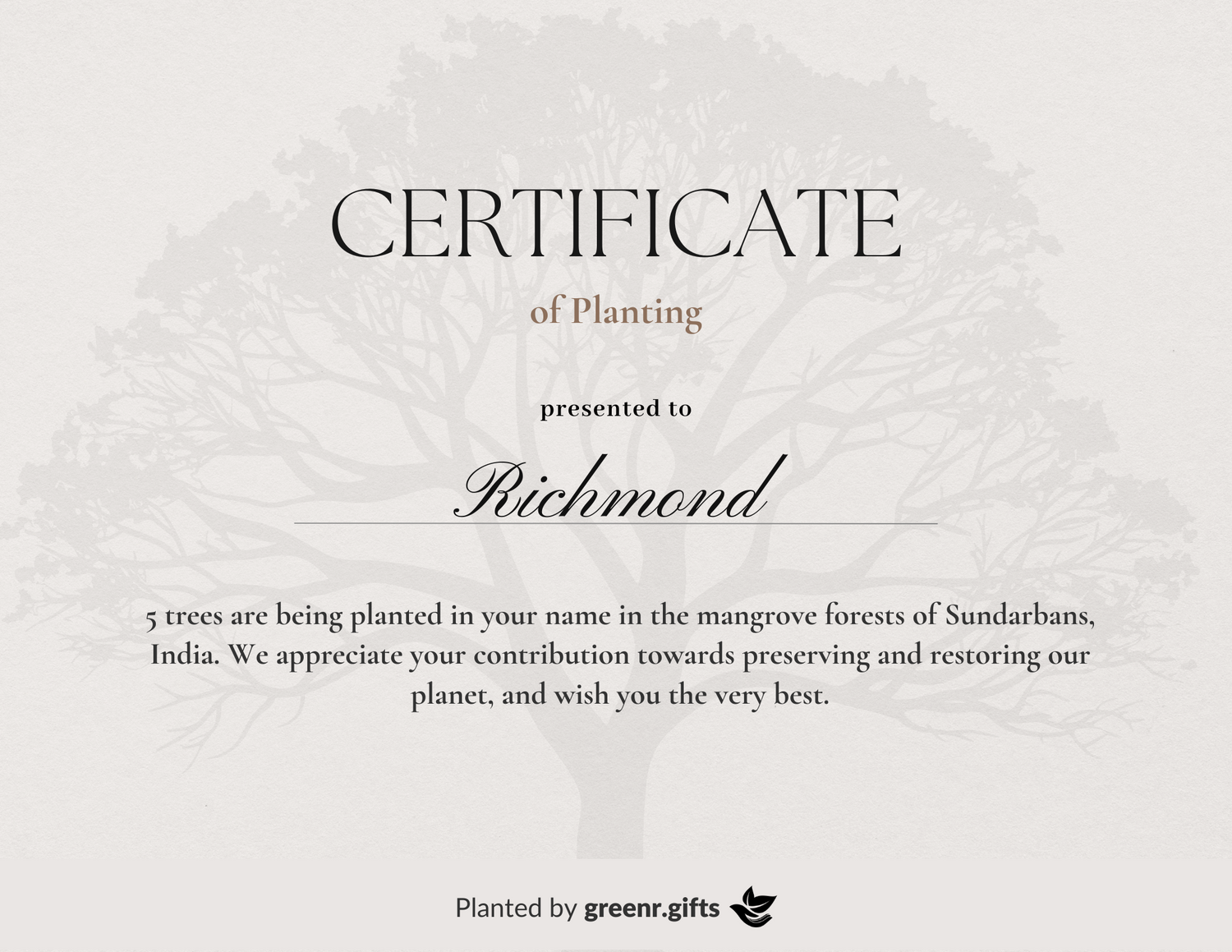 CERTIFICATE

of Planting

presented to

Richmond

5 trees are being planted in your name in the mangrove forests of Sundarbans, India. We appreciate your contribution towards preserving and restoring our planet, and wish you the very best.

Planted by greenr.gifts